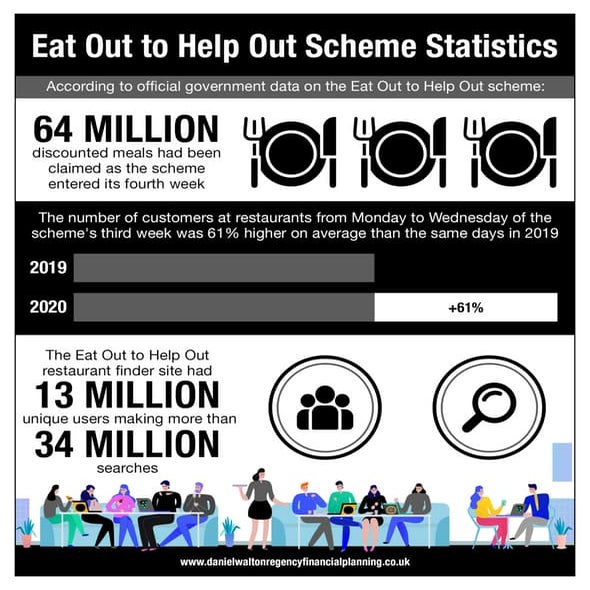 Eat Out to Help Out Scheme Statistics

According to official government data on the Eat Out to Help Out scheme:

64 MILLION
discounted meals had been claimed as the scheme entered its fourth week

The number of customers at restaurants from Monday to Wednesday of the scheme's third week was 61% higher on average than the same days in 2019

2019

2020 +61%

The Eat Out to Help Out restaurant finder site had
13 MILLION
unique users making more than
34 MILLION
searches

www.danielwaltonregencyfinancialplanning.co.uk